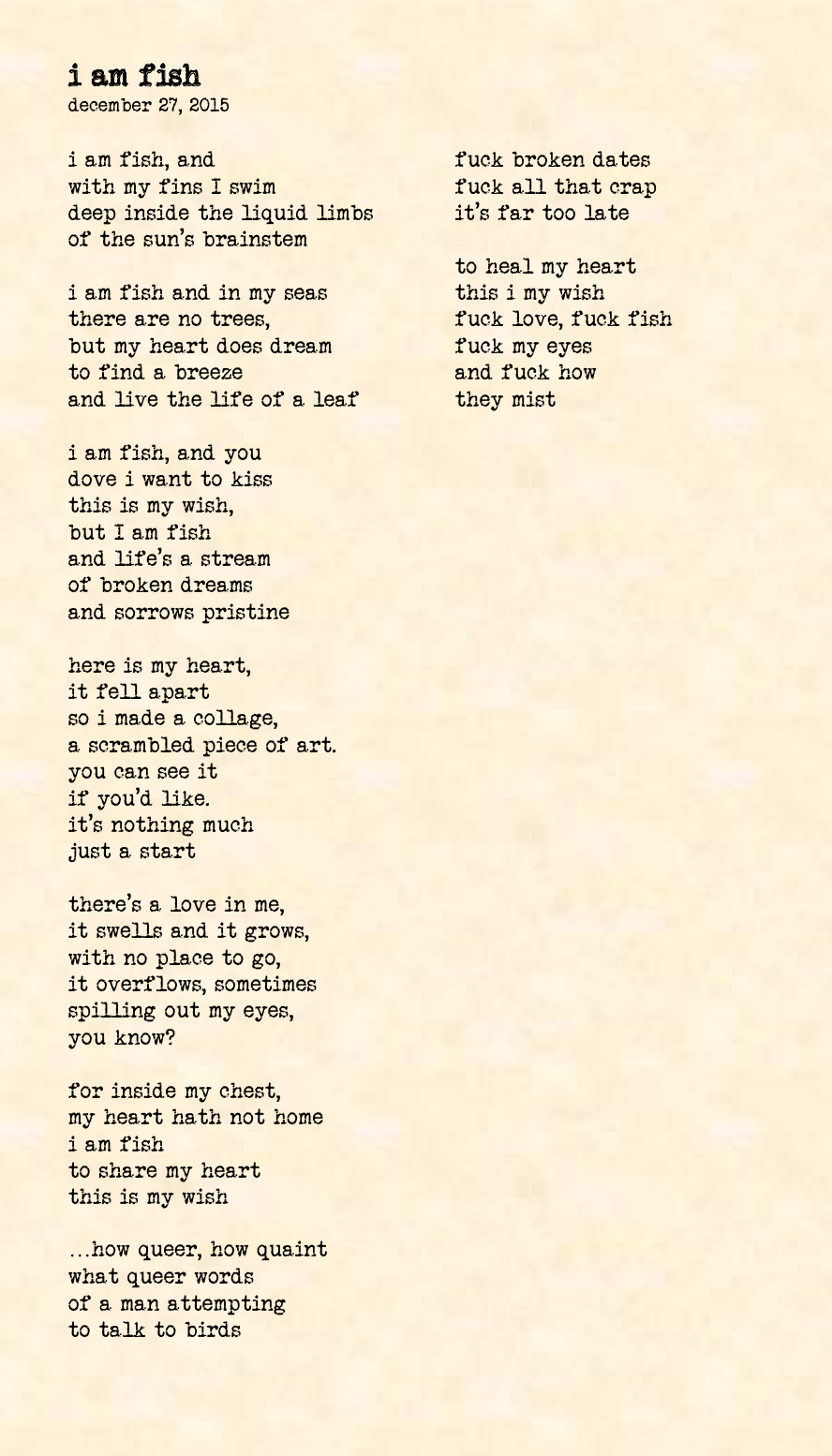 i am fish
december 27, 2015

i am fish, and
with my fins I swim
deep inside the liquid limbs
of the sun's brainstem

i am fish and in my seas
there are no trees,
but my heart does dream
to find a breeze
and live the life of a leaf

i am fish, and you
dove i want to kiss
this is my wish,
but I am fish
and life's a stream
of broken dreams
and sorrows pristine

here is my heart,
it fell apart
so i made a collage,
a scrambled piece of art.
you can see it
if you'd like.
it's nothing much
just a start

there's a love in me,
it swells and it grows,
with no place to go,
it overflows, sometimes
spilling out my eyes,
you know?

for inside my chest,
my heart hath not home
i am fish
to share my heart
this is my wish

...how queer, how quaint
what queer words
of a man attempting
to talk to birds

fuck broken dates
fuck all that crap
it's far too late

to heal my heart
this i my wish
fuck love, fuck fish
fuck my eyes
and fuck how
they mist